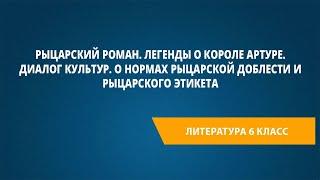 РЫЦАРСКИЙ РОМАН. ЛЕГЕНДЫ О КОРОЛЕ АРТУРЕ. ДИАЛОГ КУЛЬТУР. О НОРМАХ РЫЦАРСКОЙ ДОБЛЕСТИ И РЫЦАРСКОГО ЭТИКЕТА

ЛИТЕРАТУРА 6 КЛАСС